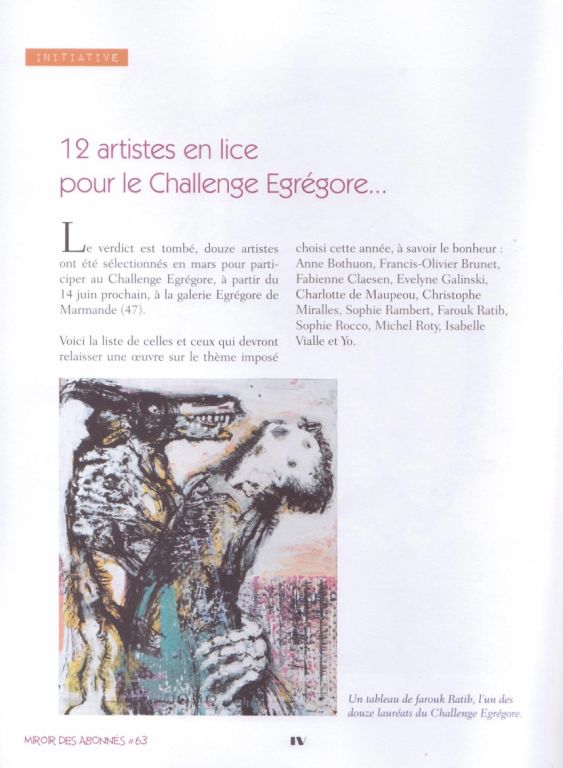 INITIATIVE

12 artistes en lice
pour le Challenge Egrégore...

Le verdict est tombé, douze artistes ont été sélectionnés en mars pour participer au Challenge Egrégore, à partir du 14 juin prochain, à la galerie Egrégore de Marmande (47).

Voici la liste de celles et ceux qui devront relaisser une œuvre sur le thème imposé choisi cette année, à savoir le bonheur : Anne Bothuon, Francis-Olivier Brunet, Fabienne Claesen, Evelyne Galinski, Charlotte de Maupeou, Christophe Miralles, Sophie Rambert, Farouk Ratib, Sophie Rocco, Michel Roty, Isabelle Vialle et Yo.

Un tableau de farouk Ratib, l'un des douze lauréats du Challenge Egrégore.

MIROIR DES ABONNES #63

IV